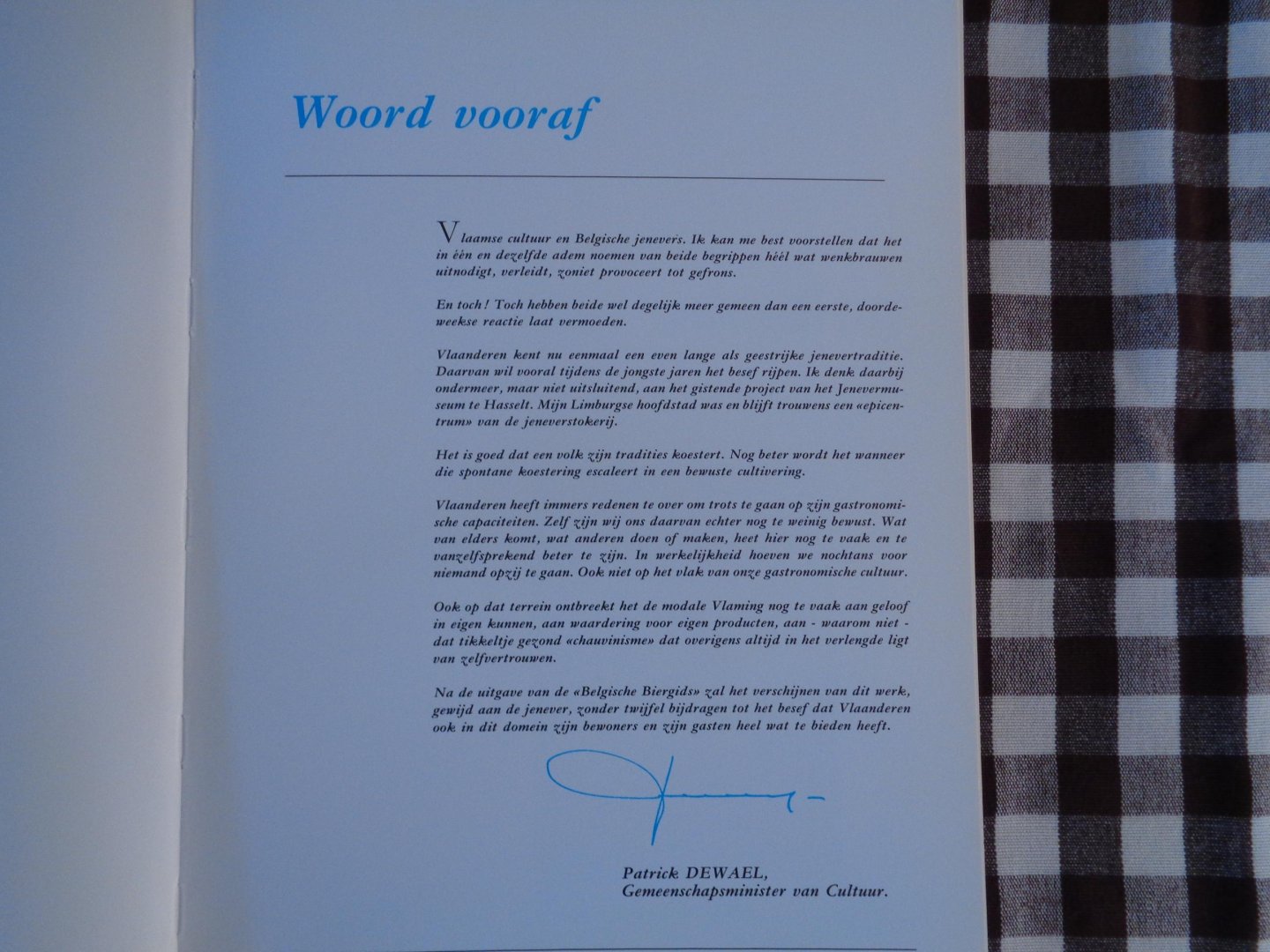 Woord vooraf

Vlaamse cultuur en Belgische jenevers. Ik kan me best voorstellen dat het in één en dezelfde adem noemen van beide begrippen héél wat wenkbrauwen uitnodigt, verleidt, zoniet provoceert tot gefrons.

En toch! Toch hebben beide wel degelijk meer gemeen dan een eerste, doordeweekse reactie laat vermoeden.

Vlaanderen kent nu eenmaal een even lange als geestrijke jenevertraditie. Daarvan wil vooral tijdens de jongste jaren het besef rijpen. Ik denk daarbij ondermeer, maar niet uitsluitend, aan het gistende project van het Jenevermuseum te Hasselt. Mijn Limburgse hoofdstad was en blijft trouwens een «epicentrum» van de jeneverstokerij.

Het is goed dat een volk zijn tradities koestert. Nog beter wordt het wanneer die spontane koestering escaleert in een bewuste cultivering.

Vlaanderen heeft immers redenen te over om trots te gaan op zijn gastronomische capaciteiten. Zelf zijn wij ons daarvan echter nog te weinig bewust. Wat van elders komt, wat anderen doen of maken, heet hier nog te vaak en te vanzelfsprekend beter te zijn. In werkelijkheid hoeven we nochtans voor niemand opzij te gaan. Ook niet op het vlak van onze gastronomische cultuur.

Ook op dat terrein ontbreekt het de modale Vlaming nog te vaak aan geloof in eigen kunnen, aan waardering voor eigen producten, aan - waarom niet - dat tikkeltje gezond «chauvinisme» dat overigens altijd in het verlengde ligt van zelfvertrouwen.

Na de uitgave van de «Belgische Biergids» zal het verschijnen van dit werk, gewijd aan de jenever, zonder twijfel bijdragen tot het besef dat Vlaanderen ook in dit domein zijn bewoners en zijn gasten heel wat te bieden heeft.

Patrick DEWAEL,
Gemeenschapsminister van Cultuur.